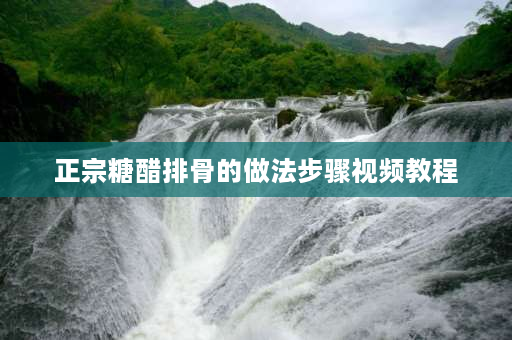 正宗糖醋排骨的做法步骤视频教程